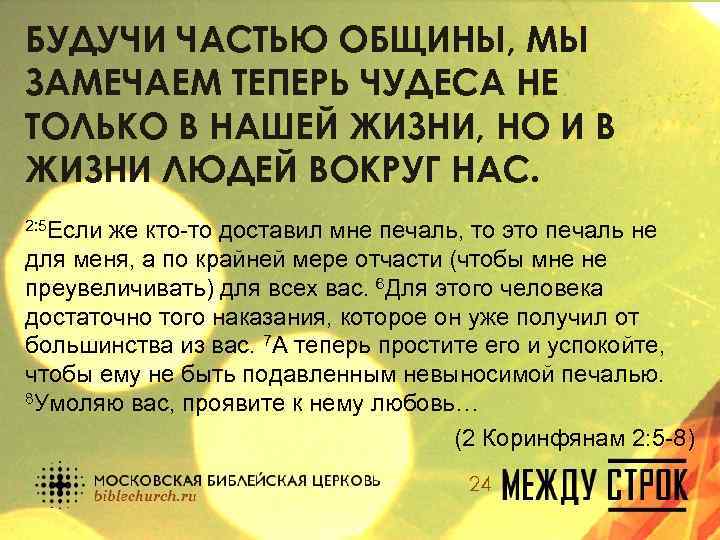 БУДУЧИ ЧАСТЬЮ ОБЩИНЫ, МЫ ЗАМЕЧАЕМ ТЕПЕРЬ ЧУДЕСА НЕ ТОЛЬКО В НАШЕЙ ЖИЗНИ, НО И В ЖИЗНИ ЛЮДЕЙ ВОКРУГ НАС.

$^{2:5}$Если же кто-то доставил мне печаль, то это печаль не для меня, а по крайней мере отчасти (чтобы мне не преувеличивать) для всех вас. $^{6}$Для этого человека достаточно того наказания, которое он уже получил от большинства из вас. $^{7}$А теперь простите его и успокойте, чтобы ему не быть подавленным невыносимой печалью. $^{8}$Умоляю вас, проявите к нему любовь…

(2 Коринфянам 2:5-8)

МОСКОВСКАЯ БИБЛЕЙСКАЯ ЦЕРКОВЬ
biblechurch.ru

24 МЕЖДУ СТРОК